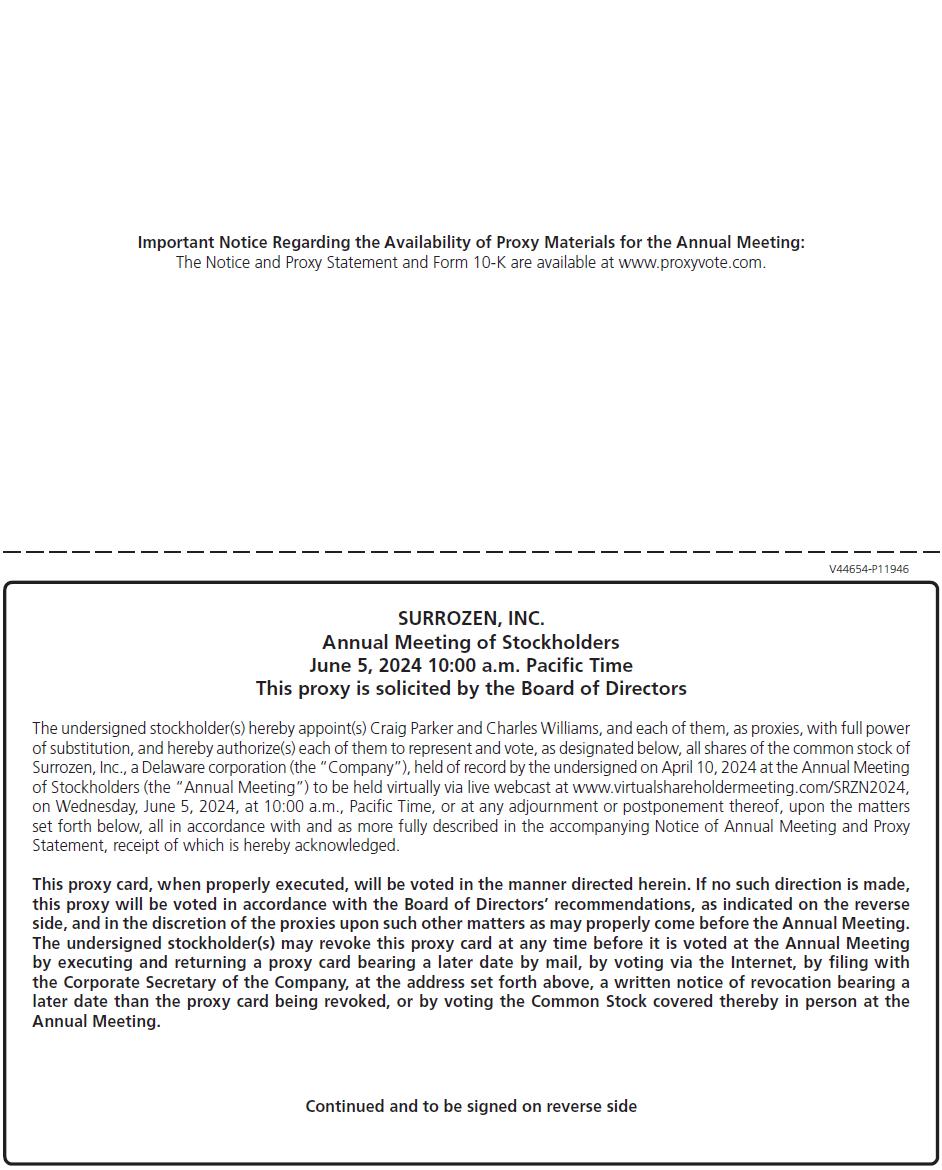 Important Notice Regarding the Availability of Proxy Materials for the Annual Meeting:
The Notice and Proxy Statement and Form 10-K are available at www.proxyvote.com.

V44654-P11946

SURROZEN, INC.
Annual Meeting of Stockholders
June 5, 2024 10:00 a.m. Pacific Time
This proxy is solicited by the Board of Directors

The undersigned stockholder(s) hereby appoint(s) Craig Parker and Charles Williams, and each of them, as proxies, with full power of substitution, and hereby authorize(s) each of them to represent and vote, as designated below, all shares of the common stock of Surrozen, Inc., a Delaware corporation (the "Company"), held of record by the undersigned on April 10, 2024 at the Annual Meeting of Stockholders (the "Annual Meeting") to be held virtually via live webcast at www.virtualshareholdermeeting.com/SRZN2024, on Wednesday, June 5, 2024, at 10:00 a.m., Pacific Time, or at any adjournment or postponement thereof, upon the matters set forth below, all in accordance with and as more fully described in the accompanying Notice of Annual Meeting and Proxy Statement, receipt of which is hereby acknowledged.

This proxy card, when properly executed, will be voted in the manner directed herein. If no such direction is made, this proxy will be voted in accordance with the Board of Directors' recommendations, as indicated on the reverse side, and in the discretion of the proxies upon such other matters as may properly come before the Annual Meeting. The undersigned stockholder(s) may revoke this proxy card at any time before it is voted at the Annual Meeting by executing and returning a proxy card bearing a later date by mail, by voting via the Internet, by filing with the Corporate Secretary of the Company, at the address set forth above, a written notice of revocation bearing a later date than the proxy card being revoked, or by voting the Common Stock covered thereby in person at the Annual Meeting.

Continued and to be signed on reverse side